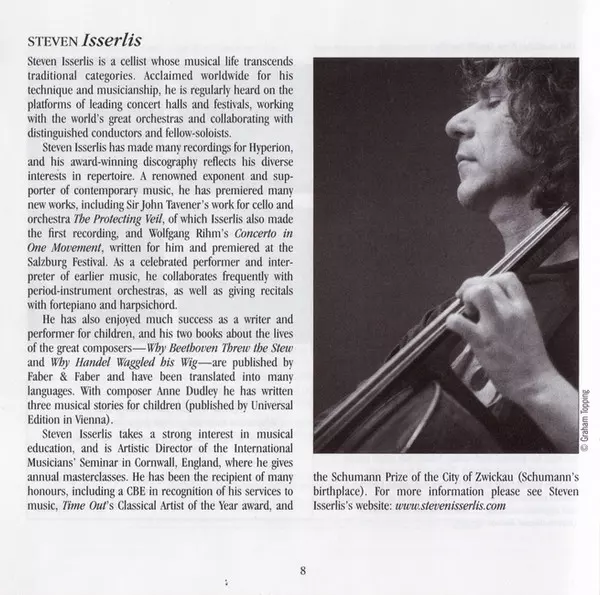 STEVEN Isserlis

Steven Isserlis is a cellist whose musical life transcends traditional categories. Acclaimed worldwide for his technique and musicianship, he is regularly heard on the platforms of leading concert halls and festivals, working with the world's great orchestras and collaborating with distinguished conductors and fellow-soloists.

Steven Isserlis has made many recordings for Hyperion, and his award-winning discography reflects his diverse interests in repertoire. A renowned exponent and supporter of contemporary music, he has premiered many new works, including Sir John Tavener's work for cello and orchestra The Protecting Veil, of which Isserlis also made the first recording, and Wolfgang Rihm's Concerto in One Movement, written for him and premiered at the Salzburg Festival. As a celebrated performer and interpreter of earlier music, he collaborates frequently with period-instrument orchestras, as well as giving recitals with fortepiano and harpsichord.

He has also enjoyed much success as a writer and performer for children, and his two books about the lives of the great composers—Why Beethoven Threw the Stew and Why Handel Waggled his Wig—are published by Faber & Faber and have been translated into many languages. With composer Anne Dudley he has written three musical stories for children (published by Universal Edition in Vienna).

Steven Isserlis takes a strong interest in musical education, and is Artistic Director of the International Musicians' Seminar in Cornwall, England, where he gives annual masterclasses. He has been the recipient of many honours, including a CBE in recognition of his services to music, Time Out's Classical Artist of the Year award, and the Schumann Prize of the City of Zwickau (Schumann's birthplace). For more information please see Steven Isserlis's website: www.stevenisserlis.com

© Graham Topping

8